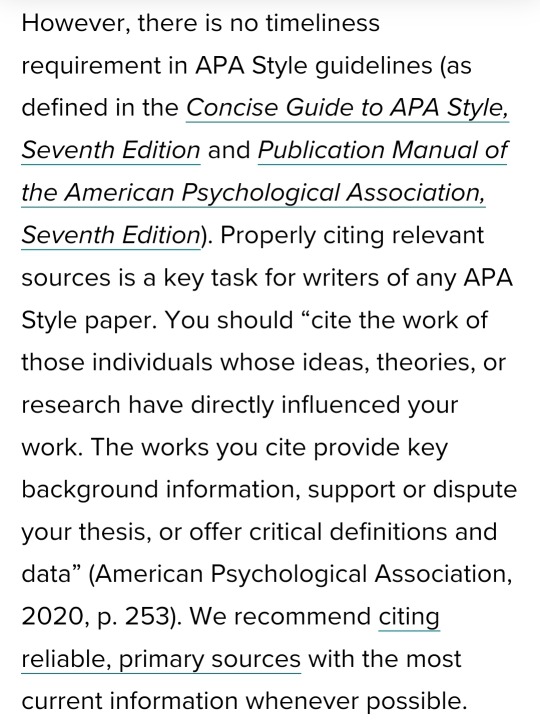 However, there is no timeliness requirement in APA Style guidelines (as defined in the Concise Guide to APA Style, Seventh Edition and Publication Manual of the American Psychological Association, Seventh Edition). Properly citing relevant sources is a key task for writers of any APA Style paper. You should “cite the work of those individuals whose ideas, theories, or research have directly influenced your work. The works you cite provide key background information, support or dispute your thesis, or offer critical definitions and data” (American Psychological Association, 2020, p. 253). We recommend citing reliable, primary sources with the most current information whenever possible.